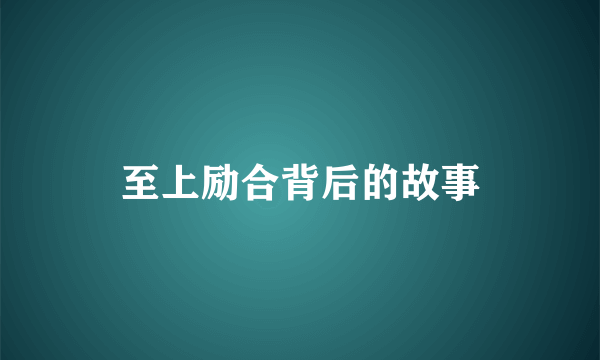 至上励合背后的故事